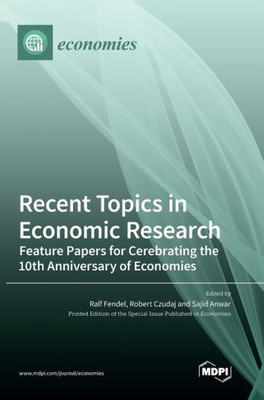 economies

Recent Topics in Economic Research

Feature Papers for Cerebrating the 10th Anniversary of Economies

Edited by
Ralf Fendel, Robert Czudaj and Sajid Anwar
Printed Edition of the Special Issue Published in Economies

www.mdpi.com/journal/economies

MDPI